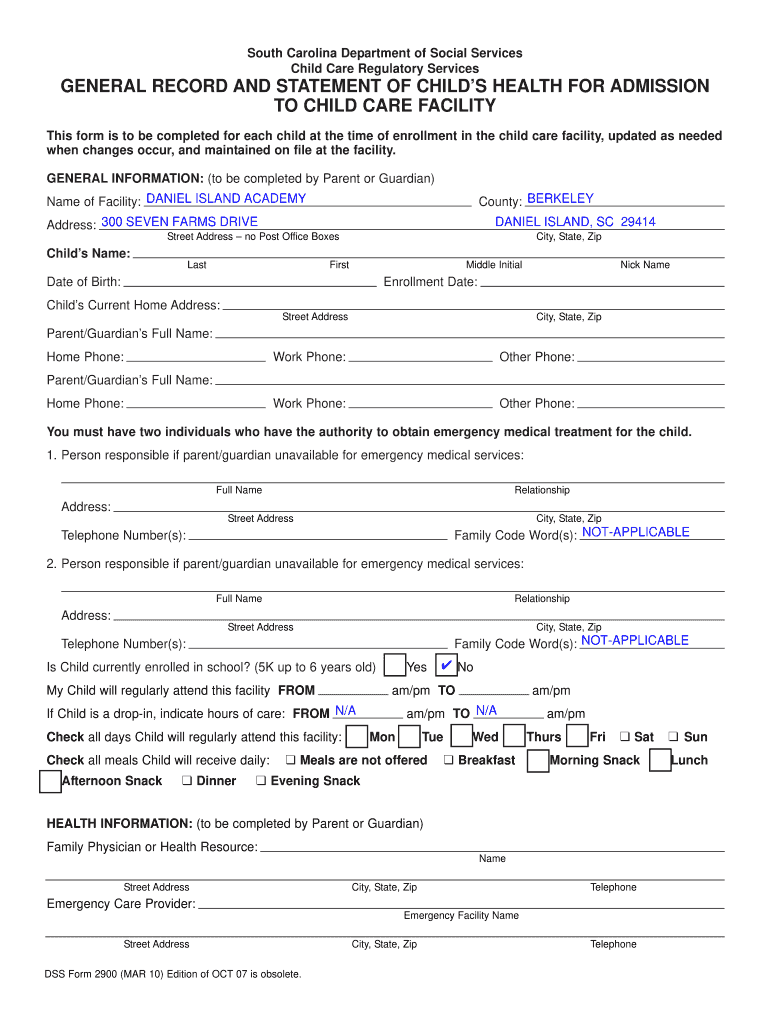 South Carolina Department of Social Services
Child Care Regulatory Services

GENERAL RECORD AND STATEMENT OF CHILD'S HEALTH FOR ADMISSION TO CHILD CARE FACILITY

This form is to be completed for each child at the time of enrollment in the child care facility, updated as needed when changes occur, and maintained on file at the facility.

GENERAL INFORMATION: (to be completed by Parent or Guardian)

Name of Facility: DANIEL ISLAND ACADEMY County: BERKELEY

Address: 300 SEVEN FARMS DRIVE DANIEL ISLAND, SC 29414
Street Address – no Post Office Boxes City, State, Zip

Child's Name:
Last First Middle Initial Nick Name

Date of Birth: Enrollment Date:

Child's Current Home Address:
Street Address City, State, Zip

Parent/Guardian's Full Name:

Home Phone: Work Phone: Other Phone:

Parent/Guardian's Full Name:

Home Phone: Work Phone: Other Phone:

You must have two individuals who have the authority to obtain emergency medical treatment for the child.

1. Person responsible if parent/guardian unavailable for emergency medical services:
Full Name Relationship
Address:
Street Address City, State, Zip
Telephone Number(s): Family Code Word(s): NOT-APPLICABLE

2. Person responsible if parent/guardian unavailable for emergency medical services:
Full Name Relationship
Address:
Street Address City, State, Zip
Telephone Number(s): Family Code Word(s): NOT-APPLICABLE

Is Child currently enrolled in school? (5K up to 6 years old) Yes ✔ No

My Child will regularly attend this facility FROM am/pm TO am/pm

If Child is a drop-in, indicate hours of care: FROM N/A am/pm TO N/A am/pm

Check all days Child will regularly attend this facility: Mon Tue Wed Thurs Fri ❑ Sat ❑ Sun

Check all meals Child will receive daily: ❑ Meals are not offered ❑ Breakfast Morning Snack Lunch Afternoon Snack ❑ Dinner ❑ Evening Snack

HEALTH INFORMATION: (to be completed by Parent or Guardian)

Family Physician or Health Resource:
Name
Street Address City, State, Zip Telephone

Emergency Care Provider:
Emergency Facility Name
Street Address City, State, Zip Telephone

DSS Form 2900 (MAR 10) Edition of OCT 07 is obsolete.